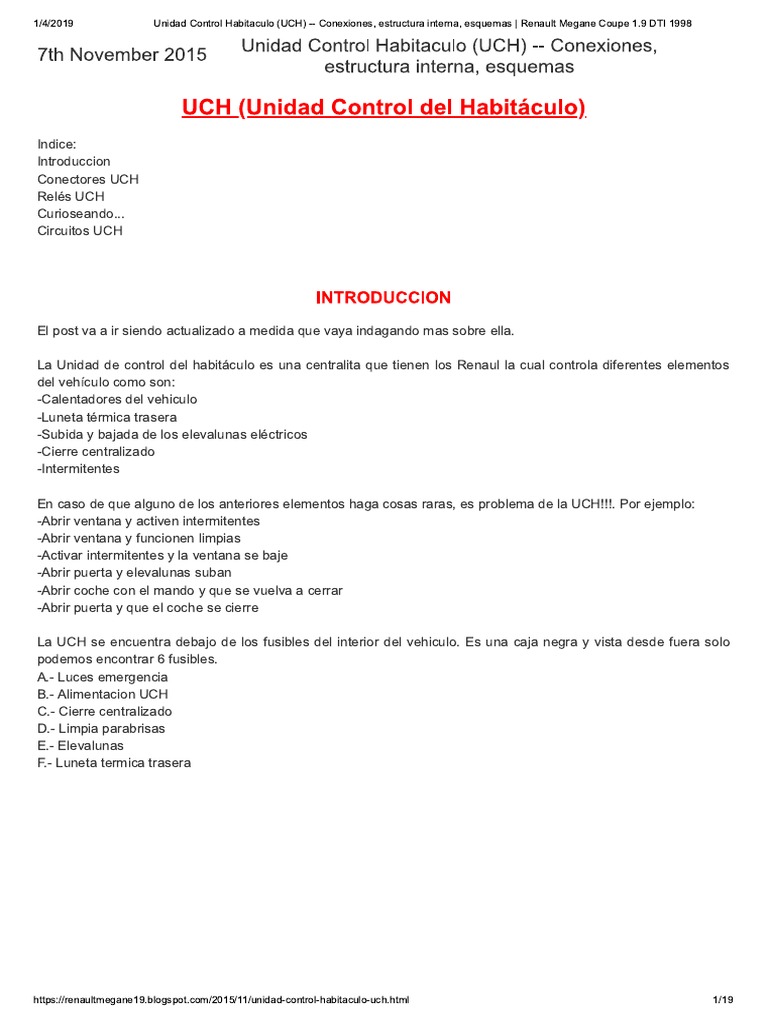 1/4/2019 Unidad Control Habitaculo (UCH) -- Conexiones, estructura interna, esquemas | Renault Megane Coupe 1.9 DTI 1998

7th November 2015

Unidad Control Habitaculo (UCH) -- Conexiones, estructura interna, esquemas

UCH (Unidad Control del Habitáculo)

Indice:
Introduccion
Conectores UCH
Relés UCH
Curioseando...
Circuitos UCH

INTRODUCCION

El post va a ir siendo actualizado a medida que vaya indagando mas sobre ella.

La Unidad de control del habitáculo es una centralita que tienen los Renaul la cual controla diferentes elementos del vehículo como son:
-Calentadores del vehiculo
-Luneta térmica trasera
-Subida y bajada de los elevalunas eléctricos
-Cierre centralizado
-Intermitentes

En caso de que alguno de los anteriores elementos haga cosas raras, es problema de la UCH!!!. Por ejemplo:
-Abrir ventana y activen intermitentes
-Abrir ventana y funcionen limpias
-Activar intermitentes y la ventana se baje
-Abrir puerta y elevalunas suban
-Abrir coche con el mando y que se vuelva a cerrar
-Abrir puerta y que el coche se cierre

La UCH se encuentra debajo de los fusibles del interior del vehiculo. Es una caja negra y vista desde fuera solo podemos encontrar 6 fusibles.
A.- Luces emergencia
B.- Alimentacion UCH
C.- Cierre centralizado
D.- Limpia parabrisas
E.- Elevalunas
F.- Luneta termica trasera

https://renaultmegane19.blogspot.com/2015/11/unidad-control-habitaculo-uch.html 1/19